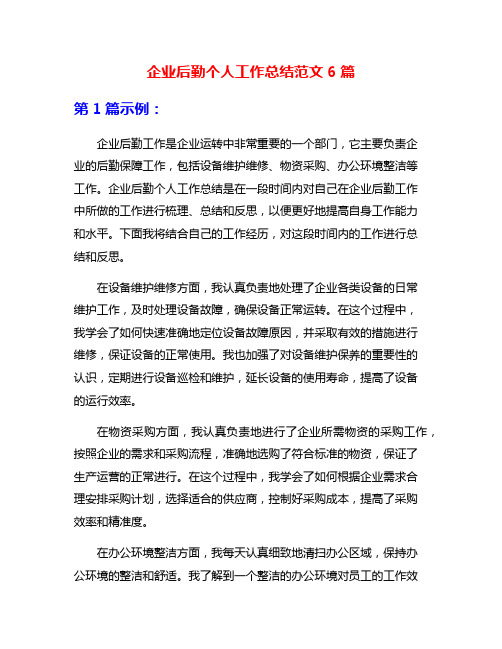 企业后勤个人工作总结范文 6 篇

第 1 篇示例：

企业后勤工作是企业运转中非常重要的一个部门，它主要负责企业的后勤保障工作，包括设备维护维修、物资采购、办公环境整洁等工作。企业后勤个人工作总结是在一段时间内对自己在企业后勤工作中所做的工作进行梳理、总结和反思，以便更好地提高自身工作能力和水平。下面我将结合自己的工作经历，对这段时间内的工作进行总结和反思。

在设备维护维修方面，我认真负责地处理了企业各类设备的日常维护工作，及时处理设备故障，确保设备正常运转。在这个过程中，我学会了如何快速准确地定位设备故障原因，并采取有效的措施进行维修，保证设备的正常使用。我也加强了对设备维护保养的重要性的认识，定期进行设备巡检和维护，延长设备的使用寿命，提高了设备的运行效率。

在物资采购方面，我认真负责地进行了企业所需物资的采购工作，按照企业的需求和采购流程，准确地选购了符合标准的物资，保证了生产运营的正常进行。在这个过程中，我学会了如何根据企业需求合理安排采购计划，选择适合的供应商，控制好采购成本，提高了采购效率和精准度。

在办公环境整洁方面，我每天认真细致地清扫办公区域，保持办公环境的整洁和舒适。我了解到一个整洁的办公环境对员工的工作效